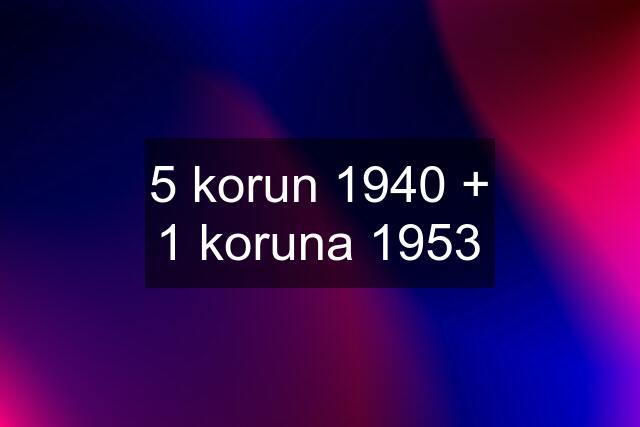 5 korun 1940 + 1 koruna 1953